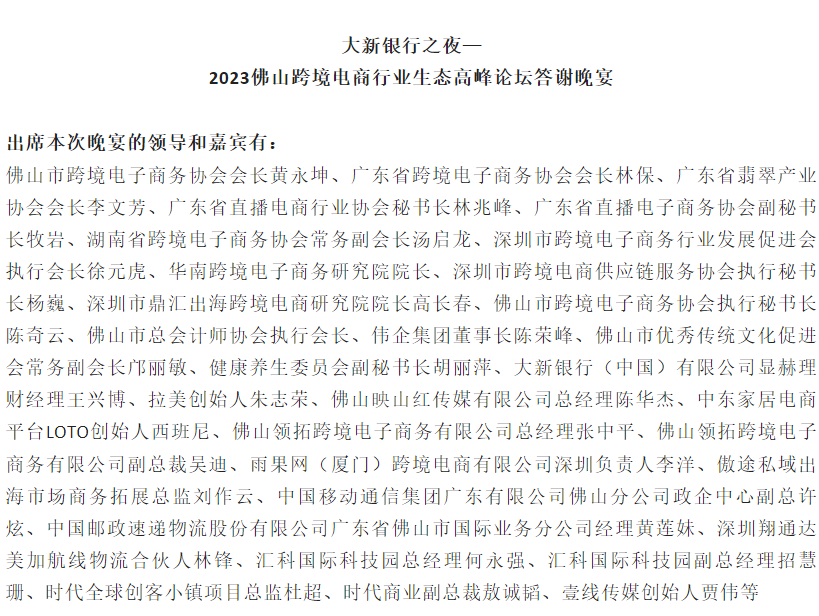 大新银行之夜—
2023佛山跨境电商行业生态高峰论坛答谢晚宴

出席本次晚宴的领导和嘉宾有：
佛山市跨境电子商务协会会长黄永坤、广东省跨境电子商务协会会长林保、广东省翡翠产业协会会长李文芳、广东省直播电商行业协会秘书长林兆峰、广东省直播电子商务协会副秘书长牧岩、湖南省跨境电子商务协会常务副会长汤启龙、深圳市跨境电子商务行业发展促进会执行会长徐元虎、华南跨境电子商务研究院院长、深圳市跨境电商供应链服务协会执行秘书长杨巍、深圳市鼎汇出海跨境电商研究院院长高长春、佛山市跨境电子商务协会执行秘书长陈奇云、佛山市总会计师协会执行会长、伟企集团董事长陈荣峰、佛山市优秀传统文化促进会常务副会长邝丽敏、健康养生委员会副秘书长胡丽萍、大新银行（中国）有限公司显赫理财经理王兴博、拉美创始人朱志荣、佛山映山红传媒有限公司总经理陈华杰、中东家居电商平台LOTO创始人西班尼、佛山领拓跨境电子商务有限公司总经理张中平、佛山领拓跨境电子商务有限公司副总裁吴迪、雨果网（厦门）跨境电商有限公司深圳负责人李洋、傲途私域出海市场商务拓展总监刘作云、中国移动通信集团广东有限公司佛山分公司政企中心副总许炫、中国邮政速递物流股份有限公司广东省佛山市国际业务分公司经理黄莲妹、深圳翔通达美加航线物流合伙人林锋、汇科国际科技园总经理何永强、汇科国际科技园副总经理招慧珊、时代全球创客小镇项目总监杜超、时代商业副总裁敖诚韬、壹线传媒创始人贾伟等